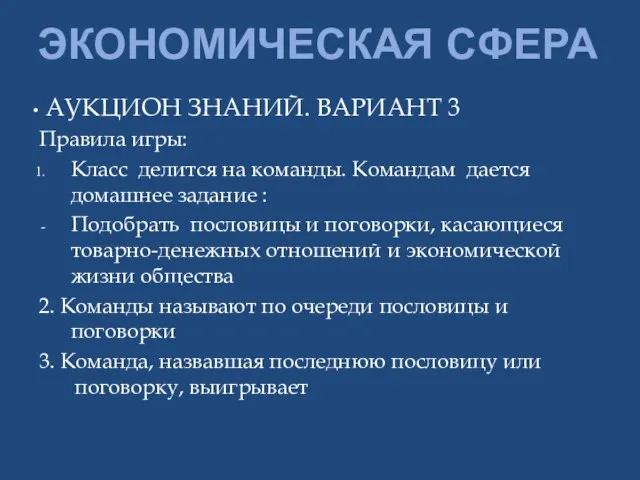 ЭКОНОМИЧЕСКАЯ СФЕРА

• АУКЦИОН ЗНАНИЙ. ВАРИАНТ 3

Правила игры:

1. Класс делится на команды. Командам дается домашнее задание :

- Подобрать пословицы и поговорки, касающиеся товарно-денежных отношений и экономической жизни общества

2. Команды называют по очереди пословицы и поговорки

3. Команда, назвавшая последнюю пословицу или поговорку, выигрывает